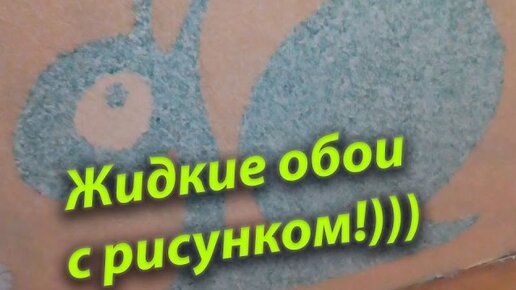 Жидкие обои
с рисунком!)))